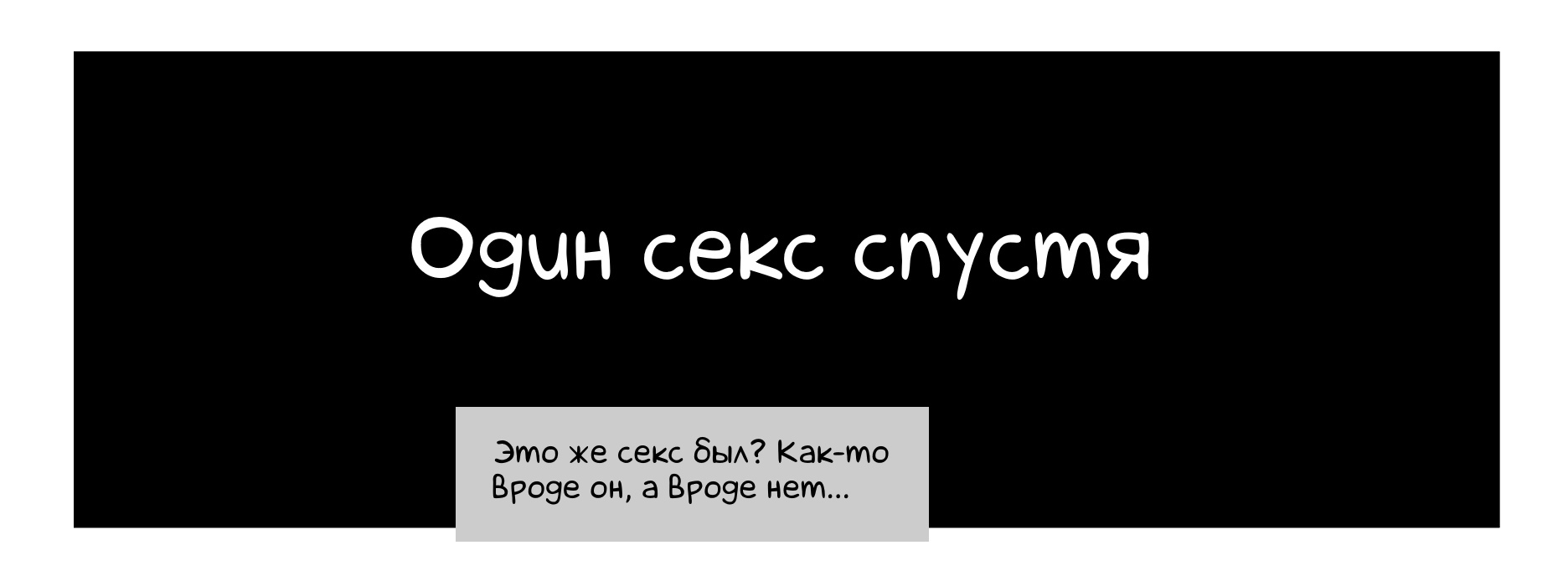 Один секс спустя

Это же секс был? Как-то вроде он, а вроде нет...